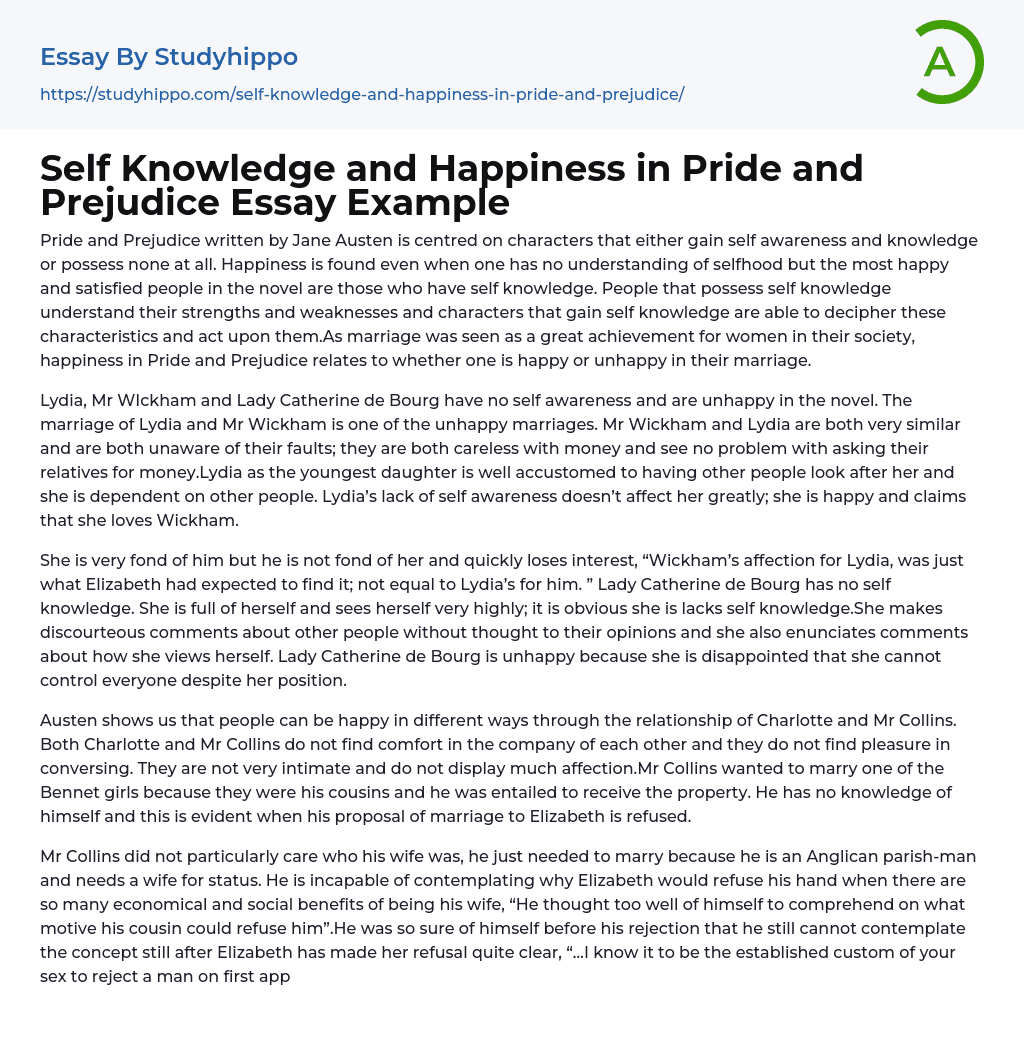 Essay By Studyhippo
https://studyhippo.com/self-knowledge-and-happiness-in-pride-and-prejudice/

A

Self Knowledge and Happiness in Pride and Prejudice Essay Example

Pride and Prejudice written by Jane Austen is centred on characters that either gain self awareness and knowledge or possess none at all. Happiness is found even when one has no understanding of selfhood but the most happy and satisfied people in the novel are those who have self knowledge. People that possess self knowledge understand their strengths and weaknesses and characters that gain self knowledge are able to decipher these characteristics and act upon them.As marriage was seen as a great achievement for women in their society, happiness in Pride and Prejudice relates to whether one is happy or unhappy in their marriage.

Lydia, Mr WIckham and Lady Catherine de Bourg have no self awareness and are unhappy in the novel. The marriage of Lydia and Mr Wickham is one of the unhappy marriages. Mr Wickham and Lydia are both very similar and are both unaware of their faults; they are both careless with money and see no problem with asking their relatives for money.Lydia as the youngest daughter is well accustomed to having other people look after her and she is dependent on other people. Lydia's lack of self awareness doesn't affect her greatly; she is happy and claims that she loves Wickham.

She is very fond of him but he is not fond of her and quickly loses interest, "Wickham's affection for Lydia, was just what Elizabeth had expected to find it; not equal to Lydia's for him. " Lady Catherine de Bourg has no self knowledge. She is full of herself and sees herself very highly; it is obvious she is lacks self knowledge.She makes discourteous comments about other people without thought to their opinions and she also enunciates comments about how she views herself. Lady Catherine de Bourg is unhappy because she is disappointed that she cannot control everyone despite her position.

Austen shows us that people can be happy in different ways through the relationship of Charlotte and Mr Collins. Both Charlotte and Mr Collins do not find comfort in the company of each other and they do not find pleasure in conversing. They are not very intimate and do not display much affection.Mr Collins wanted to marry one of the Bennet girls because they were his cousins and he was entailed to receive the property. He has no knowledge of himself and this is evident when his proposal of marriage to Elizabeth is refused.

Mr Collins did not particularly care who his wife was, he just needed to marry because he is an Anglican parish-man and needs a wife for status. He is incapable of contemplating why Elizabeth would refuse his hand when there are so many economical and social benefits of being his wife, "He thought too well of himself to comprehend on what motive his cousin could refuse him".He was so sure of himself before his rejection that he still cannot contemplate the concept still after Elizabeth has made her refusal quite clear, "...I know it to be the established custom of your sex to reject a man on first app